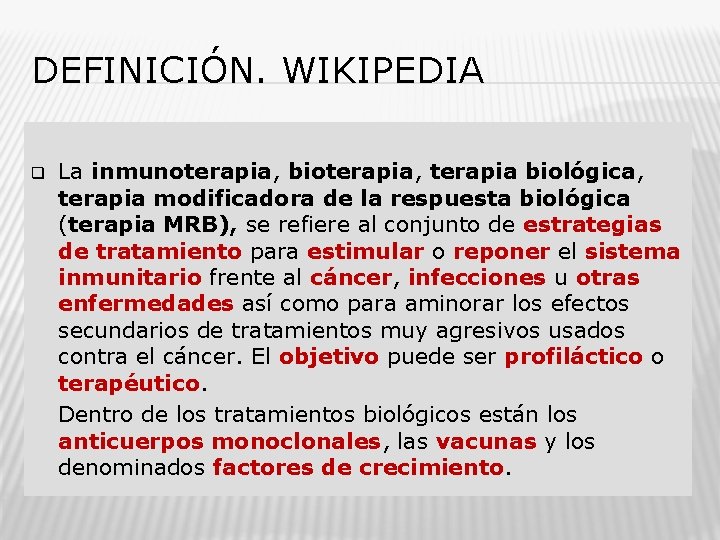 DEFINICIÓN. WIKIPEDIA

La inmunoterapia, bioterapia, terapia biológica, terapia modificadora de la respuesta biológica (terapia MRB), se refiere al conjunto de estrategias de tratamiento para estimular o reponer el sistema inmunitario frente al cáncer, infecciones u otras enfermedades así como para aminorar los efectos secundarios de tratamientos muy agresivos usados contra el cáncer. El objetivo puede ser profiláctico o terapéutico.

Dentro de los tratamientos biológicos están los anticuerpos monoclonales, las vacunas y los denominados factores de crecimiento.